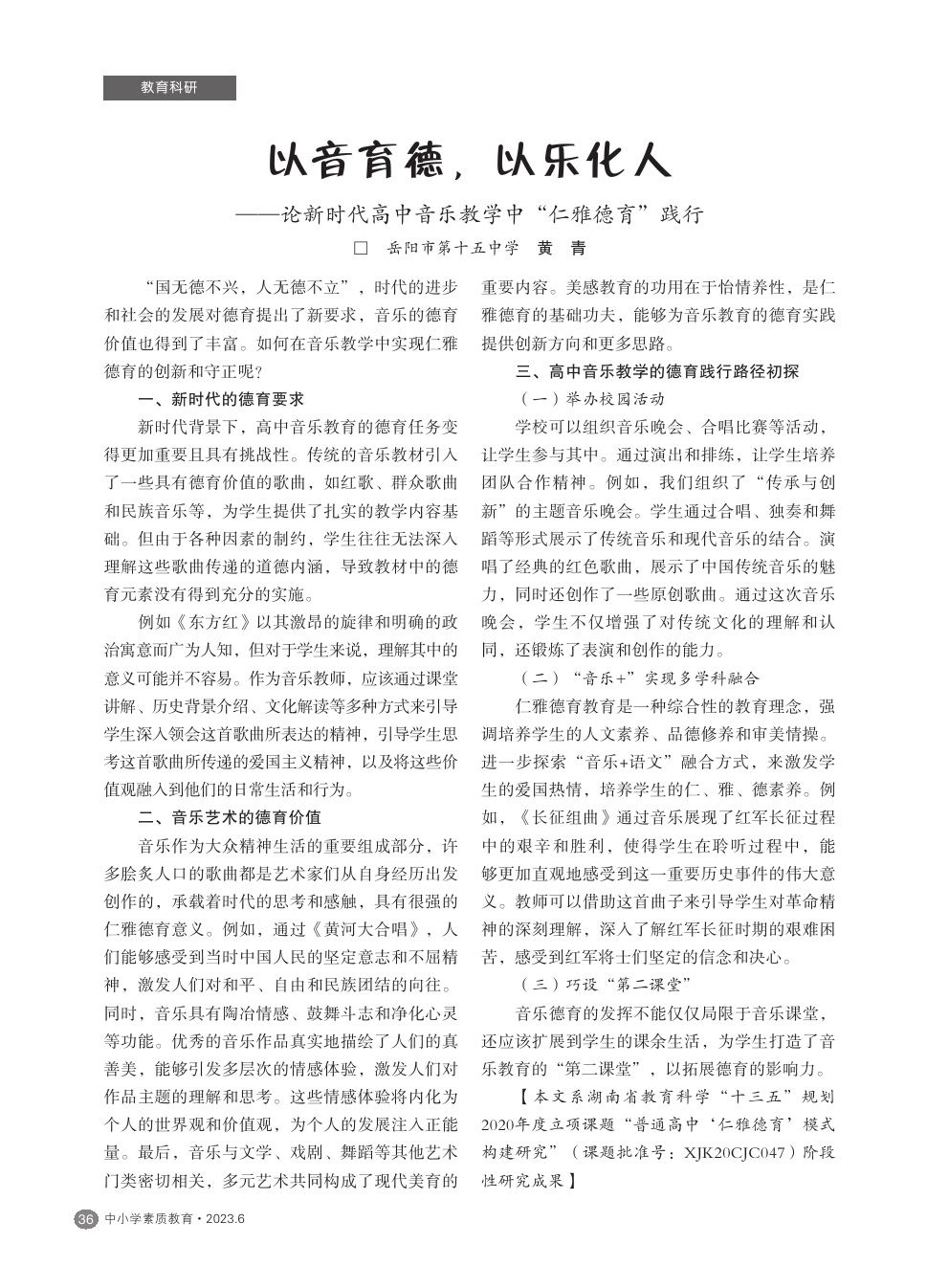 教育科研

以音育德，以乐化人

——论新时代高中音乐教学中“仁雅德育”践行

□ 岳阳市第十五中学 黄 青

“国无德不兴，人无德不立”，时代的进步和社会的发展对德育提出了新要求，音乐的德育价值也得到了丰富。如何在音乐教学中实现仁雅德育的创新和守正呢？

一、新时代的德育要求

新时代背景下，高中音乐教育的德育任务变得更加重要且具有挑战性。传统的音乐教材引入了一些具有德育价值的歌曲，如红歌、群众歌曲和民族音乐等，为学生提供了扎实的教学内容基础。但由于各种因素的制约，学生往往无法深入理解这些歌曲传递的道德内涵，导致教材中的德育元素没有得到充分的实施。

例如《东方红》以其激昂的旋律和明确的政治寓意而广为人知，但对于学生来说，理解其中的意义可能并不容易。作为音乐教师，应该通过课堂讲解、历史背景介绍、文化解读等多种方式来引导学生深入领会这首歌曲所表达的精神，引导学生思考这首歌曲所传递的爱国主义精神，以及将这些价值观融入到他们的日常生活和行为。

二、音乐艺术的德育价值

音乐作为大众精神生活的重要组成部分，许多脍炙人口的歌曲都是艺术家们从自身经历出发创作的，承载着时代的思考和感触，具有很强的仁雅德育意义。例如，通过《黄河大合唱》，人们能够感受到当时中国人民的坚定意志和不屈精神，激发人们对和平、自由和民族团结的向往。同时，音乐具有陶冶情感、鼓舞斗志和净化心灵等功能。优秀的音乐作品真实地描绘了人们的真善美，能够引发多层次的情感体验，激发人们对作品主题的理解和思考。这些情感体验将内化为个人的世界观和价值观，为个人的发展注入正能量。最后，音乐与文学、戏剧、舞蹈等其他艺术门类密切相关，多元艺术共同构成了现代美育的重要内容。美感教育的功用在于怡情养性，是仁雅德育的基础功夫，能够为音乐教育的德育实践提供创新方向和更多思路。

三、高中音乐教学的德育践行路径初探

（一）举办校园活动

学校可以组织音乐晚会、合唱比赛等活动，让学生参与其中。通过演出和排练，让学生培养团队合作精神。例如，我们组织了“传承与创新”的主题音乐晚会。学生通过合唱、独奏和舞蹈等形式展示了传统音乐和现代音乐的结合。演唱了经典的红色歌曲，展示了中国传统音乐的魅力，同时还创作了一些原创歌曲。通过这次音乐晚会，学生不仅增强了对传统文化的理解和认同，还锻炼了表演和创作的能力。

（二）“音乐+”实现多学科融合

仁雅德育教育是一种综合性的教育理念，强调培养学生的人文素养、品德修养和审美情操。进一步探索“音乐+语文”融合方式，来激发学生的爱国热情，培养学生的仁、雅、德素养。例如，《长征组曲》通过音乐展现了红军长征过程中的艰辛和胜利，使得学生在聆听过程中，能够更加直观地感受到这一重要历史事件的伟大意义。教师可以借助这首曲子来引导学生对革命精神的深刻理解，深入了解红军长征时期的艰难困苦，感受到红军将士们坚定的信念和决心。

（三）巧设“第二课堂”

音乐德育的发挥不能仅仅局限于音乐课堂，还应该扩展到学生的课余生活，为学生打造了音乐教育的“第二课堂”，以拓展德育的影响力。

【本文系湖南省教育科学“十三五”规划2020年度立项课题“普通高中‘仁雅德育’模式构建研究”（课题批准号：XJK20CJC047）阶段性研究成果】

36 中小学素质教育·2023.6